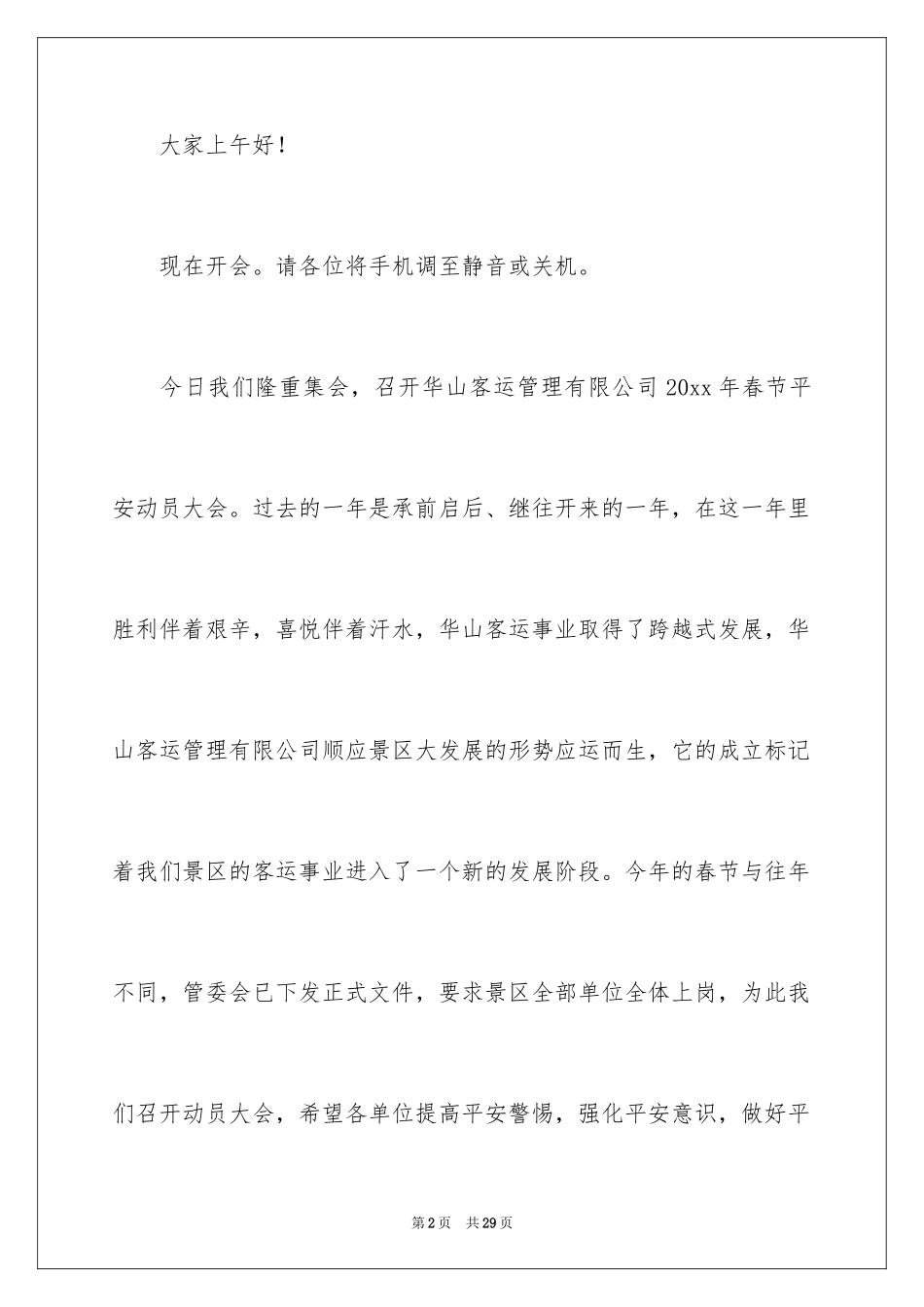 大家上午好！

现在开会。请各位将手机调至静音或关机。

今日我们隆重集会，召开华山客运管理有限公司20xx年春节平安动员大会。过去的一年是承前启后、继往开来的一年，在这一年里胜利伴着艰辛，喜悦伴着汗水，华山客运事业取得了跨越式发展，华山客运管理有限公司顺应景区大发展的形势应运而生，它的成立标记着我们景区的客运事业进入了一个新的发展阶段。今年的春节与往年不同，管委会已下发正式文件，要求景区全部单位全体上岗，为此我们召开动员大会，希望各单位提高平安警惕，强化平安意识，做好平

第2页 共29页